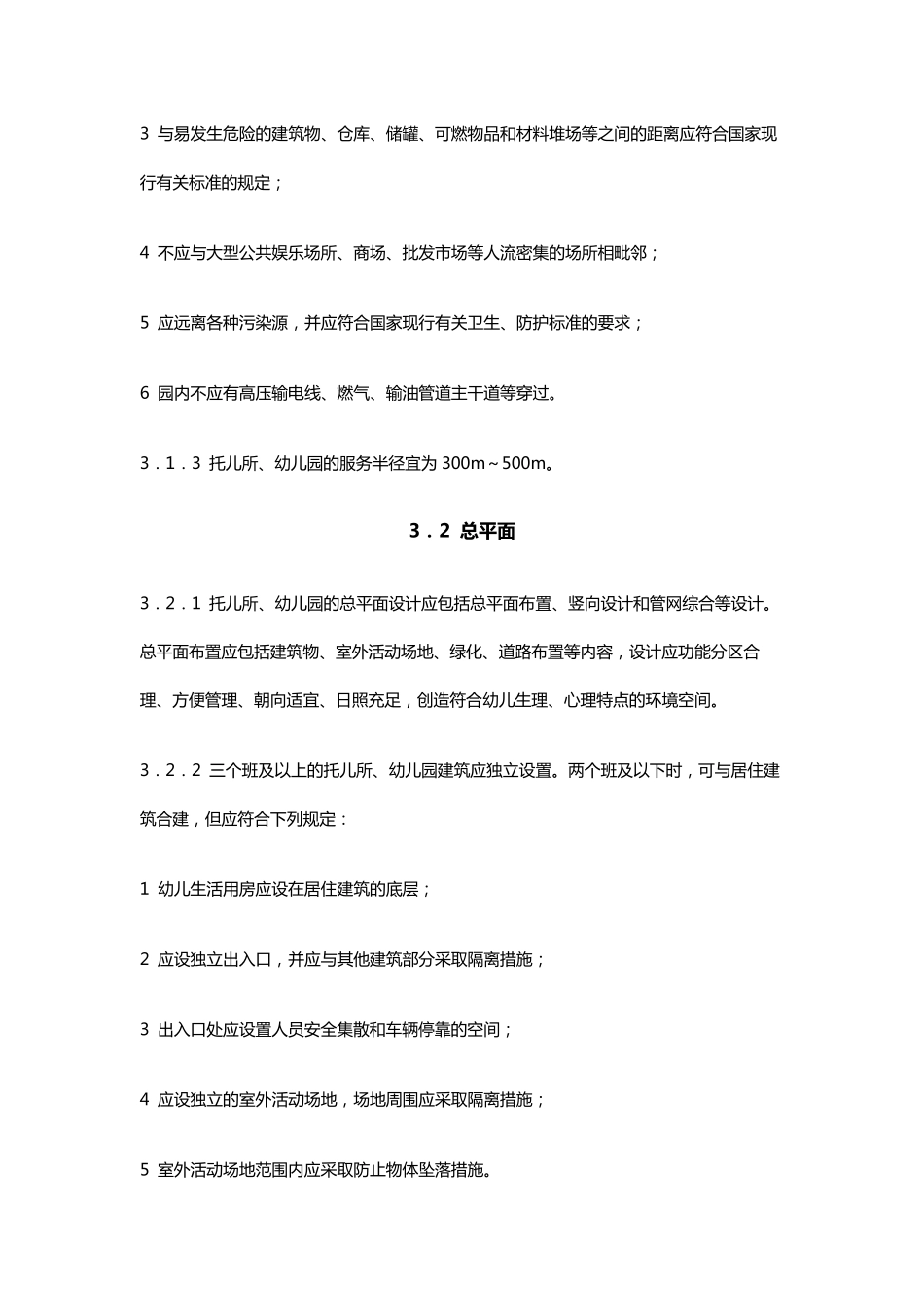 3 与易发生危险的建筑物、仓库、储罐、可燃物品和材料堆场等之间的距离应符合国家现行有关标准的规定；

4 不应与大型公共娱乐场所、商场、批发市场等人流密集的场所相毗邻；

5 应远离各种污染源，并应符合国家现行有关卫生、防护标准的要求；

6 园内不应有高压输电线、燃气、输油管道主干道等穿过。

3．1．3 托儿所、幼儿园的服务半径宜为 300m～500m。

3．2 总平面

3．2．1 托儿所、幼儿园的总平面设计应包括总平面布置、竖向设计和管网综合等设计。总平面布置应包括建筑物、室外活动场地、绿化、道路布置等内容，设计应功能分区合理、方便管理、朝向适宜、日照充足，创造符合幼儿生理、心理特点的环境空间。

3．2．2 三个班及以上的托儿所、幼儿园建筑应独立设置。两个班及以下时，可与居住建筑合建，但应符合下列规定：

1 幼儿生活用房应设在居住建筑的底层；

2 应设独立出入口，并应与其他建筑部分采取隔离措施；

3 出入口处应设置人员安全集散和车辆停靠的空间；

4 应设独立的室外活动场地，场地周围应采取隔离措施；

5 室外活动场地范围内应采取防止物体坠落措施。